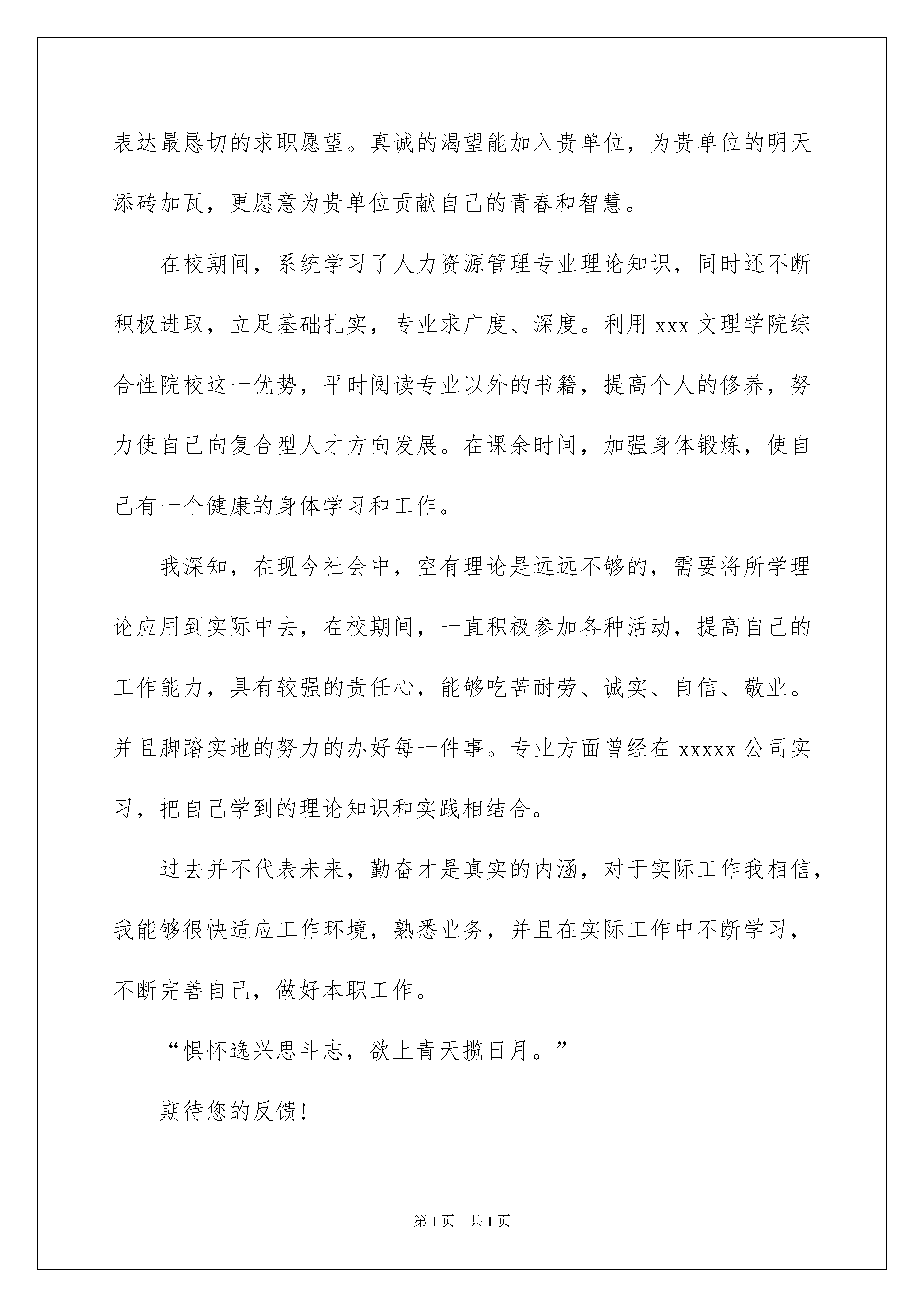 表达最恳切的求职愿望。真诚的渴望能加入贵单位，为贵单位的明天添砖加瓦，更愿意为贵单位贡献自己的青春和智慧。

在校期间，系统学习了人力资源管理专业理论知识，同时还不断积极进取，立足基础扎实，专业求广度、深度。利用 xxx 文理学院综合性院校这一优势，平时阅读专业以外的书籍，提高个人的修养，努力使自己向复合型人才方向发展。在课余时间，加强身体锻炼，使自己有一个健康的身体学习和工作。

我深知，在现今社会中，空有理论是远远不够的，需要将所学理论应用到实际中去，在校期间，一直积极参加各种活动，提高自己的工作能力，具有较强的责任心，能够吃苦耐劳、诚实、自信、敬业。并且脚踏实地的努力的办好每一件事。专业方面曾经在 xxxxx 公司实习，把自己学到的理论知识和实践相结合。

过去并不代表未来，勤奋才是真实的内涵，对于实际工作我相信，我能够很快适应工作环境，熟悉业务，并且在实际工作中不断学习，不断完善自己，做好本职工作。

“惧怀逸兴思斗志，欲上青天揽日月。”

期待您的反馈!

第 1 页 共 1 页